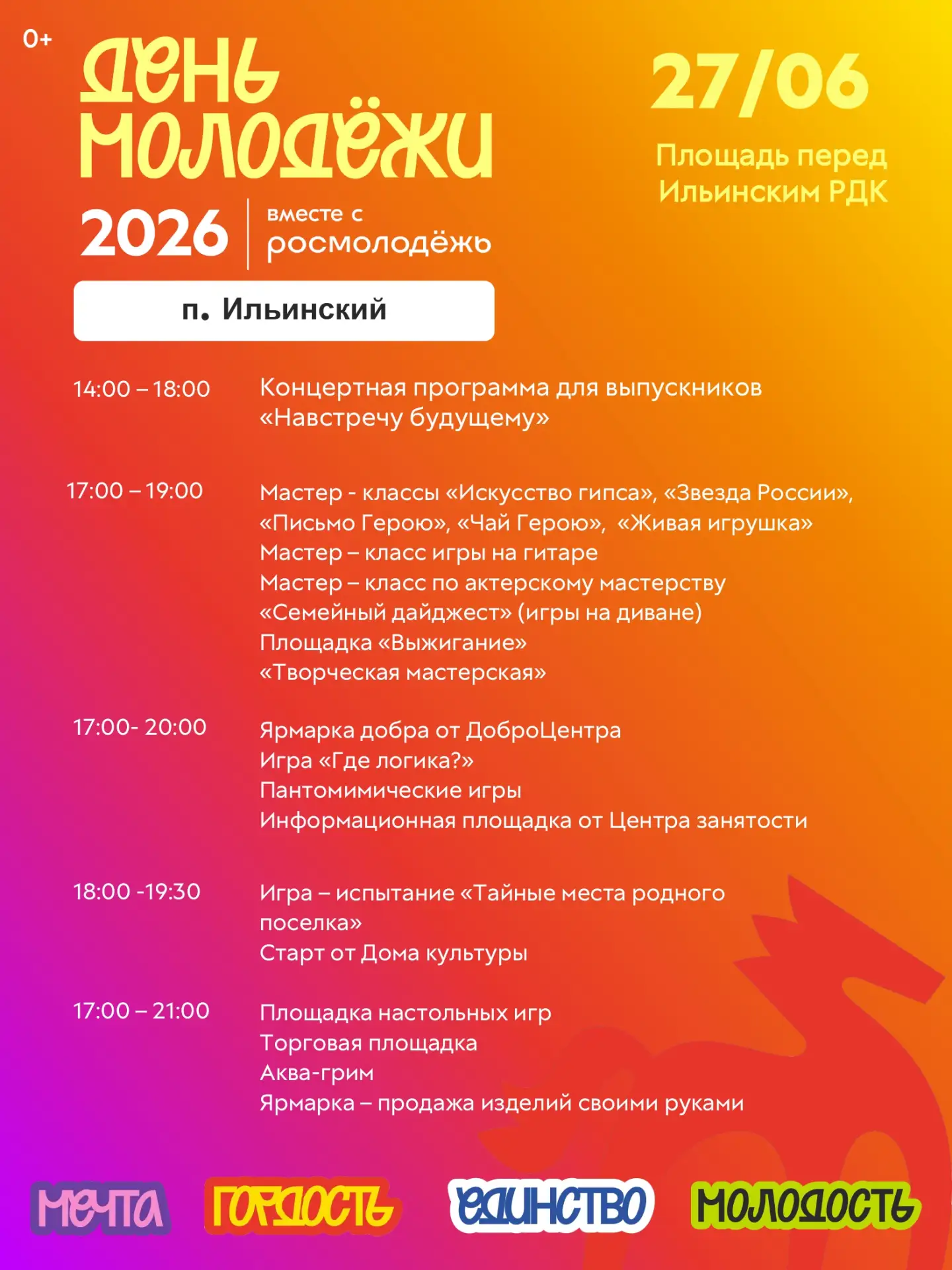 0+

ДЕНЬ МОЛОДЁЖИ

2026

вместе с росмолодёжь

27/06

Площадь перед Ильинским РДК

п. Ильинский

14:00 – 18:00

Концертная программа для выпускников «Навстречу будущему»

17:00 – 19:00

Мастер - классы «Искусство гипса», «Звезда России», «Письмо Герою», «Чай Герою», «Живая игрушка»
Мастер – класс игры на гитаре
Мастер – класс по актерскому мастерству
«Семейный дайджест» (игры на диване)
Площадка «Выжигание»
«Творческая мастерская»

17:00- 20:00

Ярмарка добра от ДоброЦентра
Игра «Где логика?»
Пантомимические игры
Информационная площадка от Центра занятости

18:00 -19:30

Игра – испытание «Тайные места родного поселка»
Старт от Дома культуры

17:00 – 21:00

Площадка настольных игр
Торговая площадка
Аква-грим
Ярмарка – продажа изделий своими руками

МЕЧТА ГОРДОСТЬ ЕДИНСТВО МОЛОДОСТЬ